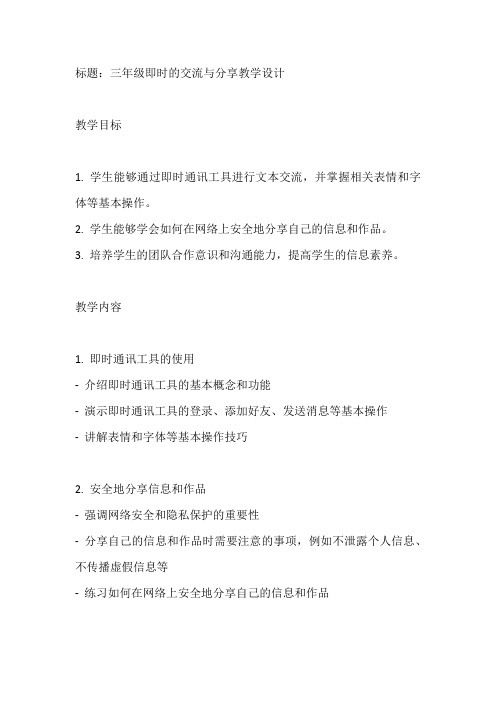 标题：三年级即时的交流与分享教学设计

教学目标

1. 学生能够通过即时通讯工具进行文本交流，并掌握相关表情和字体等基本操作。
2. 学生能够学会如何在网络上安全地分享自己的信息和作品。
3. 培养学生的团队合作意识和沟通能力，提高学生的信息素养。

教学内容

1. 即时通讯工具的使用
- 介绍即时通讯工具的基本概念和功能
- 演示即时通讯工具的登录、添加好友、发送消息等基本操作
- 讲解表情和字体等基本操作技巧

2. 安全地分享信息和作品
- 强调网络安全和隐私保护的重要性
- 分享自己的信息和作品时需要注意的事项，例如不泄露个人信息、不传播虚假信息等
- 练习如何在网络上安全地分享自己的信息和作品